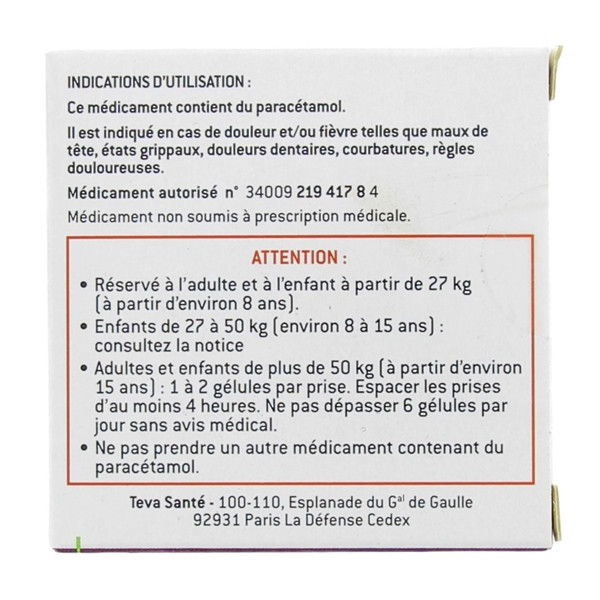 INDICATIONS D'UTILISATION :

Ce médicament contient du paracétamol.

Il est indiqué en cas de douleur et/ou fièvre telles que maux de tête, états grippaux, douleurs dentaires, courbatures, règles douloureuses.

Médicament autorisé n° 34009 219 417 8 4

Médicament non soumis à prescription médicale.

ATTENTION :

• Réservé à l'adulte et à l'enfant à partir de 27 kg (à partir d'environ 8 ans).

• Enfants de 27 à 50 kg (environ 8 à 15 ans) : consultez la notice

• Adultes et enfants de plus de 50 kg (à partir d'environ 15 ans) : 1 à 2 gélules par prise. Espacer les prises d'au moins 4 heures. Ne pas dépasser 6 gélules par jour sans avis médical.

• Ne pas prendre un autre médicament contenant du paracétamol.

Teva Santé - 100-110, Esplanade du G$^{al}$ de Gaulle
92931 Paris La Défense Cedex